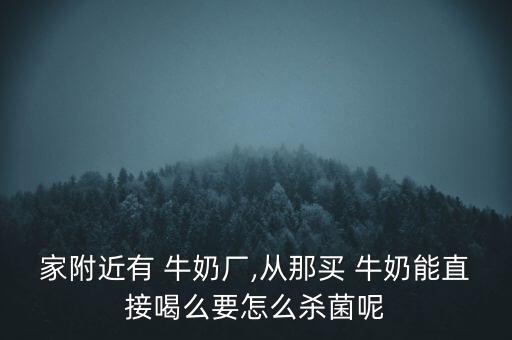 家附近有 牛奶厂,从那买 牛奶能直接喝么要怎么杀菌呢